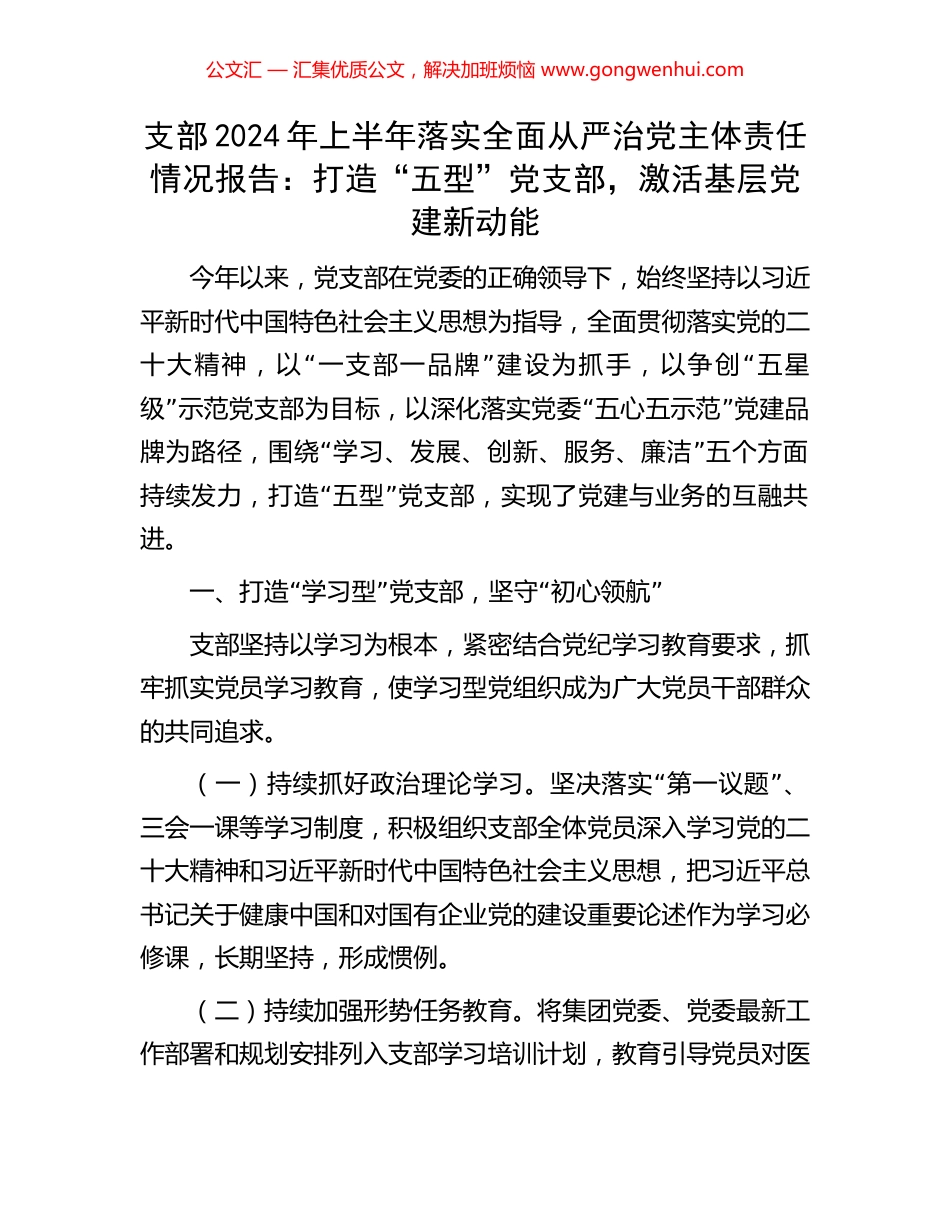 公文汇 — 汇集优质公文，解决加班烦恼 www.gongwenhui.com

支部2024年上半年落实全面从严治党主体责任情况报告：打造“五型”党支部，激活基层党建新动能

今年以来，党支部在党委的正确领导下，始终坚持以习近平新时代中国特色社会主义思想为指导，全面贯彻落实党的二十大精神，以“一支部一品牌”建设为抓手，以争创“五星级”示范党支部为目标，以深化落实党委“五心五示范”党建品牌为路径，围绕“学习、发展、创新、服务、廉洁”五个方面持续发力，打造“五型”党支部，实现了党建与业务的互融共进。

一、打造“学习型”党支部，坚守“初心领航”

支部坚持以学习为根本，紧密结合党纪学习教育要求，抓牢抓实党员学习教育，使学习型党组织成为广大党员干部群众的共同追求。

（一）持续抓好政治理论学习。坚决落实“第一议题”、三会一课等学习制度，积极组织支部全体党员深入学习党的二十大精神和习近平新时代中国特色社会主义思想，把习近平总书记关于健康中国和对国有企业党的建设重要论述作为学习必修课，长期坚持，形成惯例。

（二）持续加强形势任务教育。将集团党委、党委最新工作部署和规划安排列入支部学习培训计划，教育引导党员对医